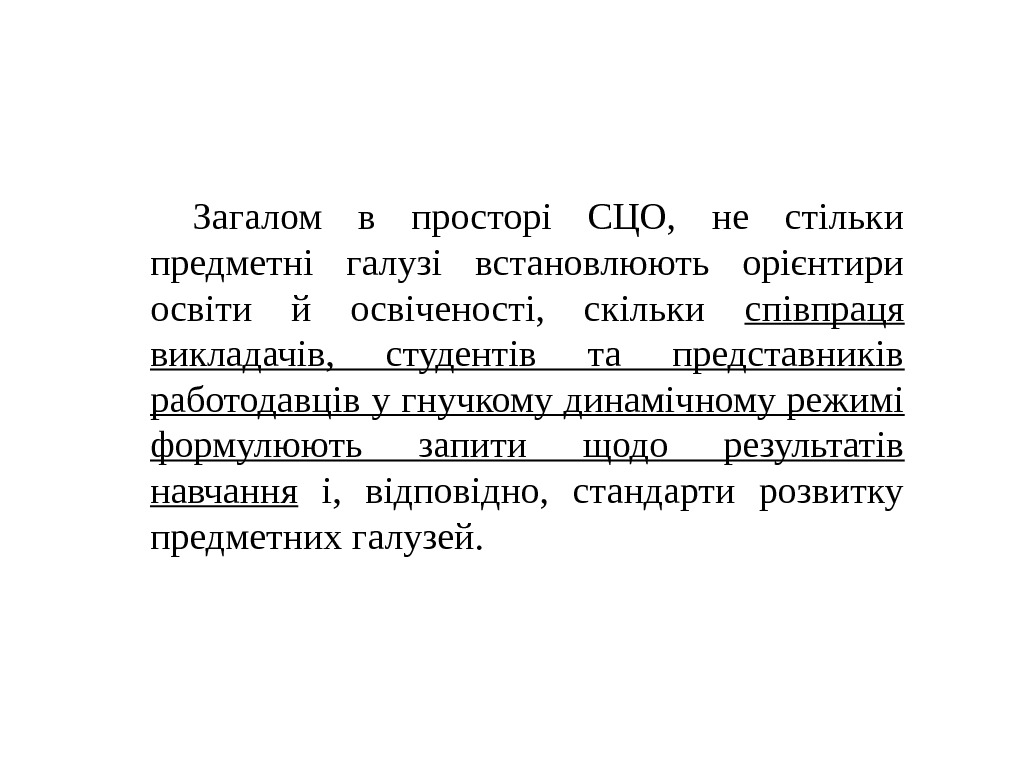 Загалом в просторі СЦО, не стільки предметні галузі встановлюють орієнтири освіти й освіченості, скільки співпраця викладачів, студентів та представників работодавців у гнучкому динамічному режимі формулюють запити щодо результатів навчання і, відповідно, стандарти розвитку предметних галузей.